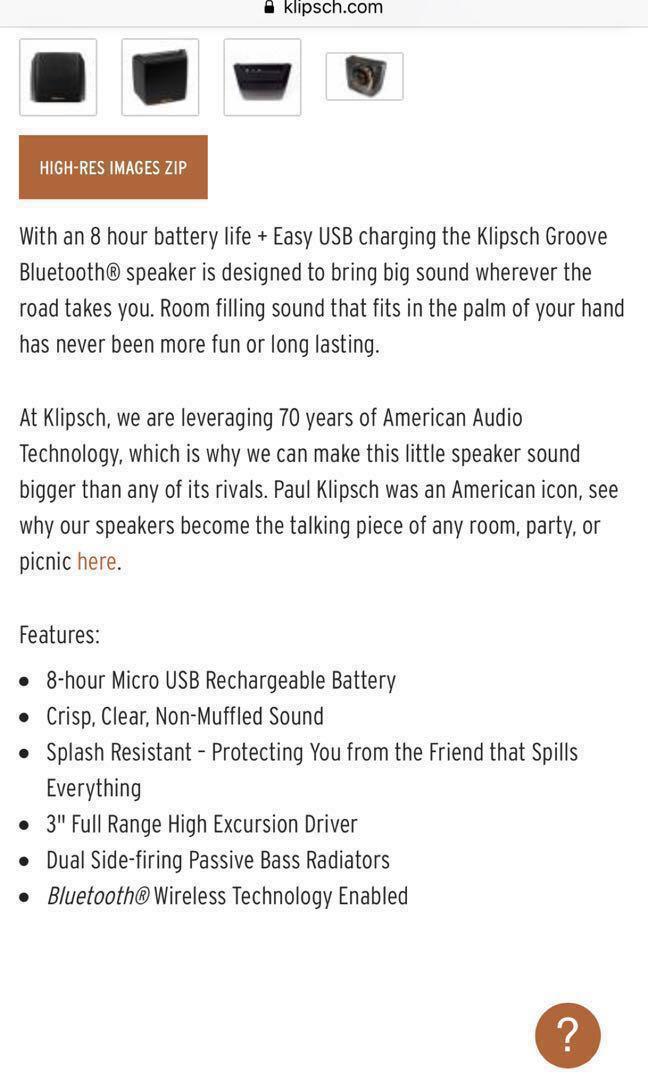 klipsch.com

HIGH-RES IMAGES ZIP

With an 8 hour battery life + Easy USB charging the Klipsch Groove Bluetooth® speaker is designed to bring big sound wherever the road takes you. Room filling sound that fits in the palm of your hand has never been more fun or long lasting.

At Klipsch, we are leveraging 70 years of American Audio Technology, which is why we can make this little speaker sound bigger than any of its rivals. Paul Klipsch was an American icon, see why our speakers become the talking piece of any room, party, or picnic here.

Features:

- 8-hour Micro USB Rechargeable Battery
- Crisp, Clear, Non-Muffled Sound
- Splash Resistant - Protecting You from the Friend that Spills Everything
- 3" Full Range High Excursion Driver
- Dual Side-firing Passive Bass Radiators
- Bluetooth® Wireless Technology Enabled

?